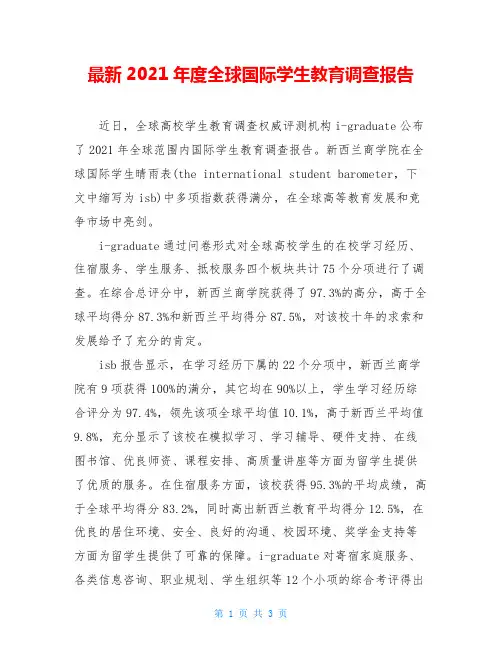 最新 2021 年度全球国际学生教育调查报告

近日，全球高校学生教育调查权威评测机构 i-graduate 公布了 2021 年全球范围内国际学生教育调查报告。新西兰商学院在全球国际学生晴雨表(the international student barometer，下文中缩写为 isb)中多项指数获得满分，在全球高等教育发展和竞争市场中亮剑。

i-graduate 通过问卷形式对全球高校学生的在校学习经历、住宿服务、学生服务、抵校服务四个板块共计 75 个分项进行了调查。在综合总评分中，新西兰商学院获得了 97.3%的高分，高于全球平均得分 87.3%和新西兰平均得分 87.5%，对该校十年的求索和发展给予了充分的肯定。

isb 报告显示，在学习经历下属的 22 个分项中，新西兰商学院有 9 项获得 100%的满分，其它均在 90%以上，学生学习经历综合评分为 97.4%，领先该项全球平均值 10.1%，高于新西兰平均值 9.8%，充分显示了该校在模拟学习、学习辅导、硬件支持、在线图书馆、优良师资、课程安排、高质量讲座等方面为留学生提供了优质的服务。在住宿服务方面，该校获得 95.3%的平均成绩，高于全球平均得分 83.2%，同时高出新西兰教育平均得分 12.5%，在优良的居住环境、安全、良好的沟通、校园环境、奖学金支持等方面为留学生提供了可靠的保障。i-graduate 对寄宿家庭服务、各类信息咨询、职业规划、学生组织等 12 个小项的综合考评得出

第 1 页 共 3 页